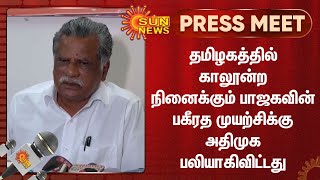 SUN NEWS

PRESS MEET

தமிழகத்தில் காலூன்ற நினைக்கும் பாஜகவின் பகீரத முயற்சிக்கு அதிமுக பலியாகிவிட்டது